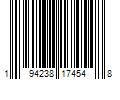 1 94238 17454 8